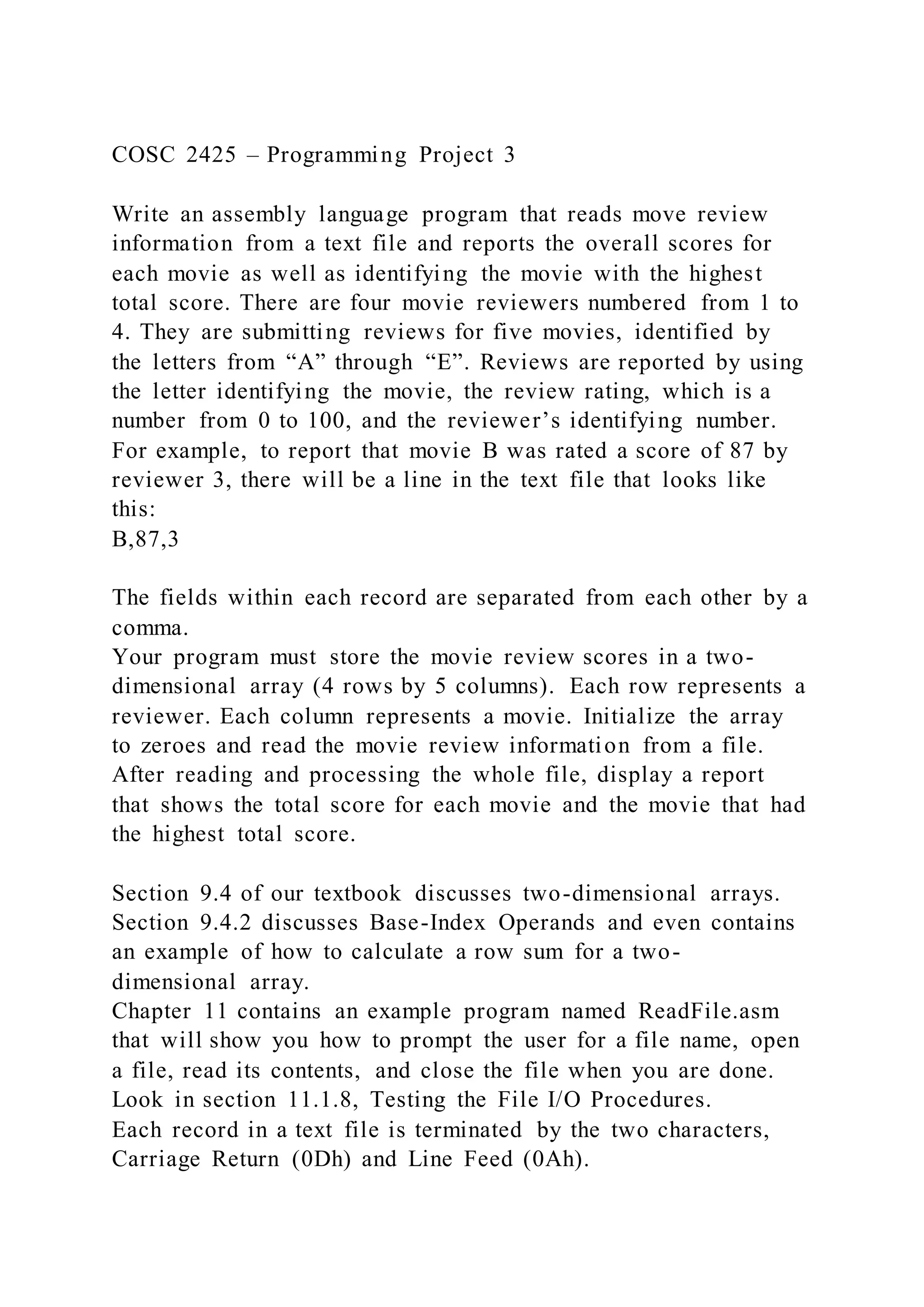 COSC 2425 – Programming Project 3

Write an assembly language program that reads move review information from a text file and reports the overall scores for each movie as well as identifying the movie with the highest total score. There are four movie reviewers numbered from 1 to 4. They are submitting reviews for five movies, identified by the letters from “A” through “E”. Reviews are reported by using the letter identifying the movie, the review rating, which is a number from 0 to 100, and the reviewer’s identifying number. For example, to report that movie B was rated a score of 87 by reviewer 3, there will be a line in the text file that looks like this:
B,87,3

The fields within each record are separated from each other by a comma.
Your program must store the movie review scores in a two-dimensional array (4 rows by 5 columns). Each row represents a reviewer. Each column represents a movie. Initialize the array to zeroes and read the movie review information from a file. After reading and processing the whole file, display a report that shows the total score for each movie and the movie that had the highest total score.

Section 9.4 of our textbook discusses two-dimensional arrays. Section 9.4.2 discusses Base-Index Operands and even contains an example of how to calculate a row sum for a two-dimensional array.
Chapter 11 contains an example program named ReadFile.asm that will show you how to prompt the user for a file name, open a file, read its contents, and close the file when you are done. Look in section 11.1.8, Testing the File I/O Procedures.
Each record in a text file is terminated by the two characters, Carriage Return (0Dh) and Line Feed (0Ah).